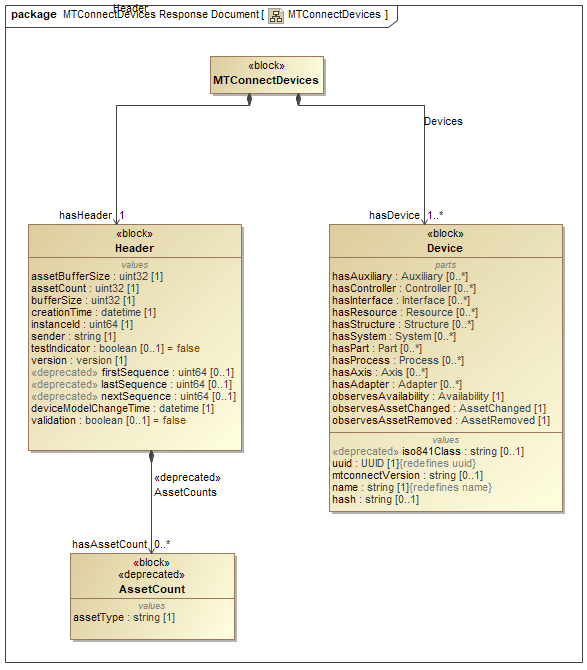 package MTConnectDevices Response Document [ MTConnectDevices ]

Header

«block»
MTConnectDevices

Devices

hasHeader 1

hasDevice 1..*

«block»
Header

values
assetBufferSize : uint32 [1]
assetCount : uint32 [1]
bufferSize : uint32 [1]
creationTime : datetime [1]
instanceId : uint64 [1]
sender : string [1]
testIndicator : boolean [0..1] = false
version : version [1]
«deprecated» firstSequence : uint64 [0..1]
«deprecated» lastSequence : uint64 [0..1]
«deprecated» nextSequence : uint64 [0..1]
deviceModelChangeTime : datetime [1]
validation : boolean [0..1] = false

«block»
Device

parts
hasAuxiliary : Auxiliary [0..*]
hasController : Controller [0..*]
hasInterface : Interface [0..*]
hasResource : Resource [0..*]
hasStructure : Structure [0..*]
hasSystem : System [0..*]
hasPart : Part [0..*]
hasProcess : Process [0..*]
hasAxis : Axis [0..*]
hasAdapter : Adapter [0..*]
observesAvailability : Availability [1]
observesAssetChanged : AssetChanged [1]
observesAssetRemoved : AssetRemoved [1]

values
«deprecated» iso841Class : string [0..1]
uuid : UUID [1]{redefines uuid}
mtconnectVersion : string [0..1]
name : string [1]{redefines name}
hash : string [0..1]

«deprecated»
AssetCounts

hasAssetCount 0..*

«block»
«deprecated»
AssetCount

values
assetType : string [1]